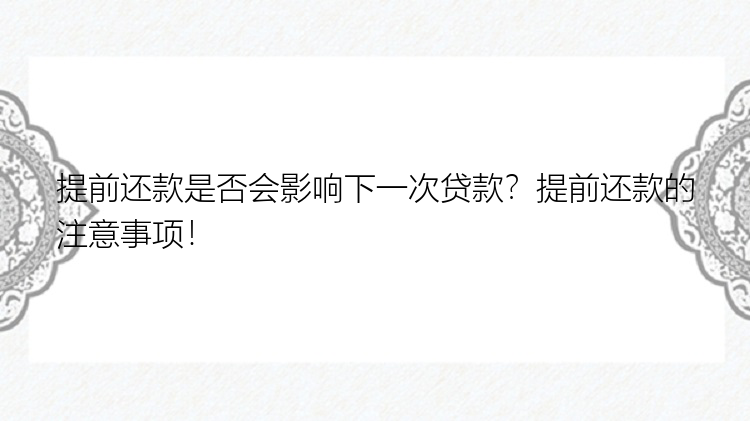 提前还款是否会影响下一次贷款？提前还款的注意事项！